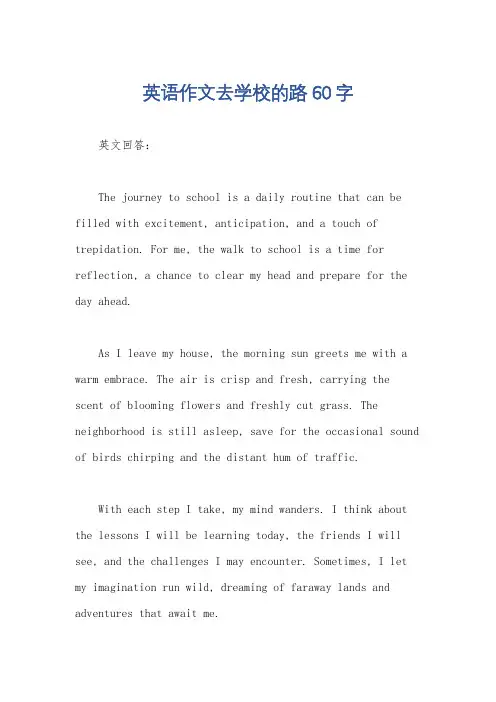 英语作文去学校的路60字

英文回答：

The journey to school is a daily routine that can be filled with excitement, anticipation, and a touch of trepidation. For me, the walk to school is a time for reflection, a chance to clear my head and prepare for the day ahead.

As I leave my house, the morning sun greets me with a warm embrace. The air is crisp and fresh, carrying the scent of blooming flowers and freshly cut grass. The neighborhood is still asleep, save for the occasional sound of birds chirping and the distant hum of traffic.

With each step I take, my mind wanders. I think about the lessons I will be learning today, the friends I will see, and the challenges I may encounter. Sometimes, I let my imagination run wild, dreaming of faraway lands and adventures that await me.